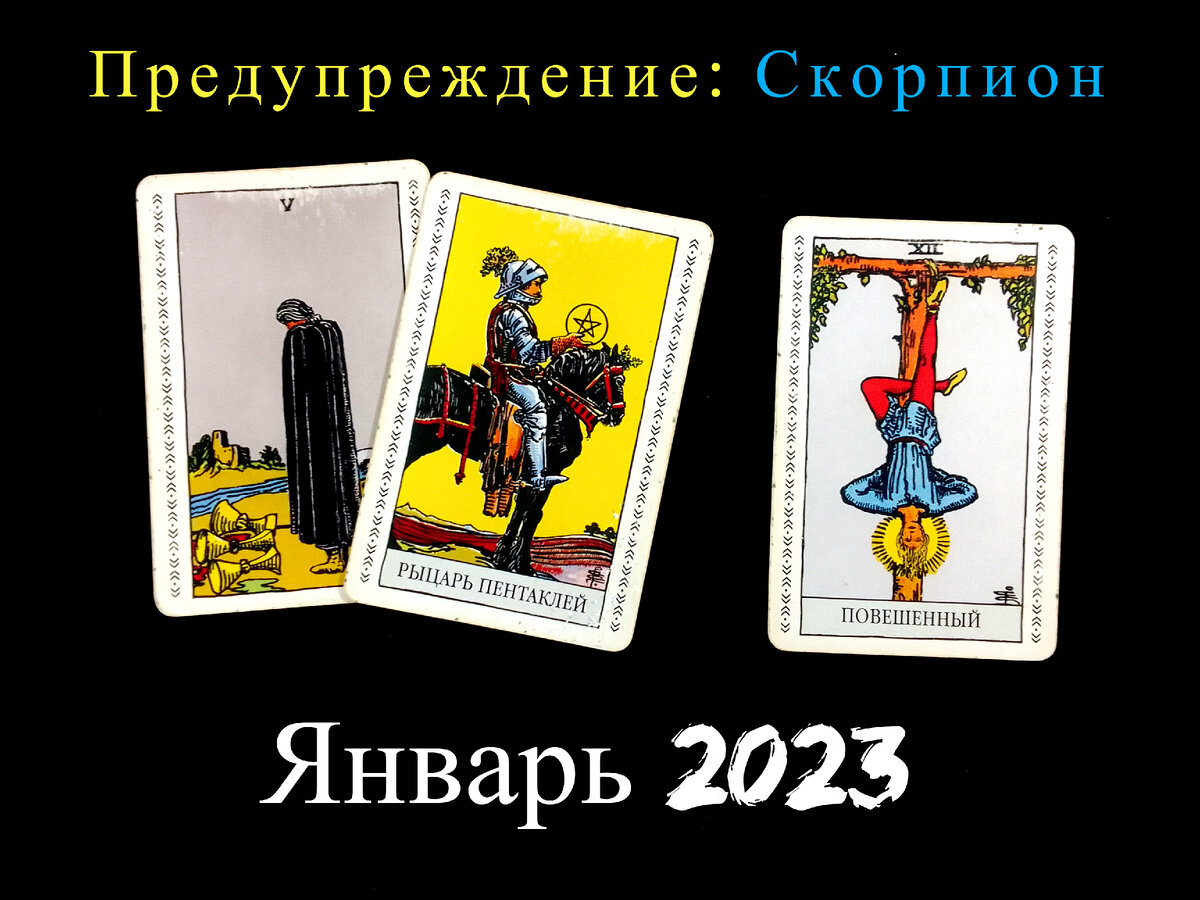 Предупреждение: Скорпион

V

РЫЦАРЬ ПЕНТАКЛЕЙ

XII

ПОВЕШЕННЫЙ

Январь 2023